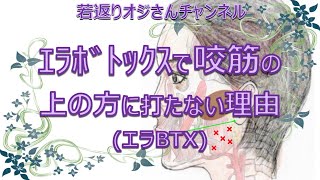 若返りオジさんチャンネル

エラボトックスで咬筋の上の方に打たない理由

(エラBTX)